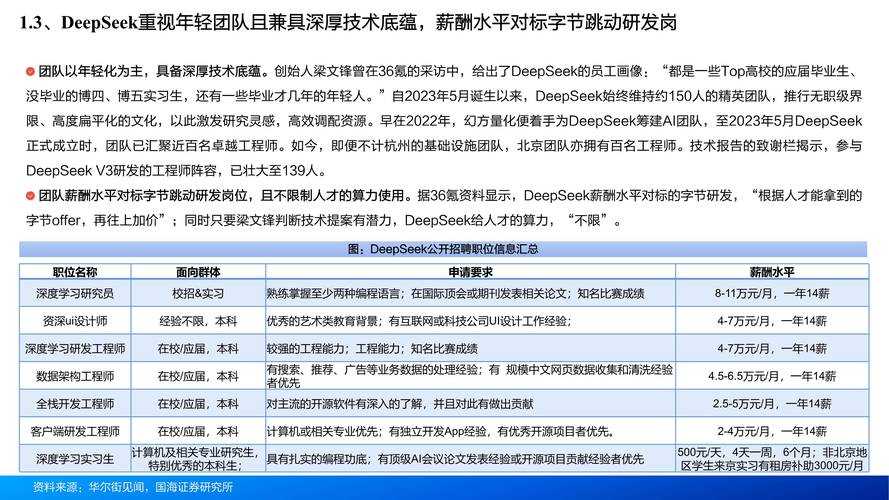 1.3、DeepSeek重视年轻团队且兼具深厚技术底蕴，薪酬水平对标字节跳动研发岗

团队以年轻化为主，具备深厚技术底蕴。创始人梁文锋曾在36氪的采访中，给出了DeepSeek的员工画像：“都是一些Top高校的应届毕业生、没毕业的博四、博五实习生，还有一些毕业才几年的年轻人。”自2023年5月诞生以来，DeepSeek始终维持约150人的精英团队，推行无职级界限、高度扁平化的文化，以此激发研究灵感，高效调配资源。早在2022年，幻方量化便着手为DeepSeek筹建AI团队，至2023年5月DeepSeek正式成立时，团队已汇聚近百名卓越工程师。如今，即便不计杭州的基础设施团队，北京团队亦拥有百名工程师。技术报告的致谢栏揭示，参与DeepSeek V3研发的工程师阵容，已壮大至139人。

团队薪酬水平对标字节跳动研发岗位，且不限制人才的算力使用。据36氪资料显示，DeepSeek薪酬水平对标的字节研发，“根据人才能拿到的字节offer，再往上加价”；同时只要梁文锋判断技术提案有潜力，DeepSeek给人才的算力，“不限”。

图：DeepSeek公开招聘职位信息汇总

| 职位名称 | 面向群体 | 申请要求 | 薪酬水平 |
|---|---|---|---|
| 深度学习研究员 | 校招&实习 | 熟练掌握至少两种编程语言；在国际顶会或期刊发表相关论文；知名比赛成绩 | 8-11万元/月，一年14薪 |
| 资深ui设计师 | 经验不限，本科 | 优秀的艺术类教育背景；有互联网或科技公司UI设计工作经验； | 4-7万元/月，一年14薪 |
| 深度学习研发工程师 | 在校/应届，本科 | 较强的工程能力；工程能力；知名比赛成绩 | 4-7万元/月，一年14薪 |
| 数据架构工程师 | 在校/应届，本科 | 有搜索、推荐、广告等业务数据的处理经验；有 规模中文网页数据收集和清洗经验者优先 | 4.5-6.5万元/月，一年14薪 |
| 全栈开发工程师 | 在校/应届，本科 | 对主流的开源软件有深入的了解，并且对此有做出贡献 | 2.5-5万元/月，一年14薪 |
| 客户端研发工程师 | 在校/应届，本科 | 计算机或相关专业优先；有独立开发App经验，有优秀开源项目者优先。 | 2-4万元/月，一年14薪 |
| 深度学习实习生 | 计算机及相关专业研究生，特别优秀的本科生； | 具有扎实的编程功底；有顶级AI会议论文发表经验或开源项目贡献经验者优先 | 500元/天，4天一周，6个月；非北京地区学生来京实习有租房补助3000元/月 |

资料来源：华尔街见闻，国海证券研究所